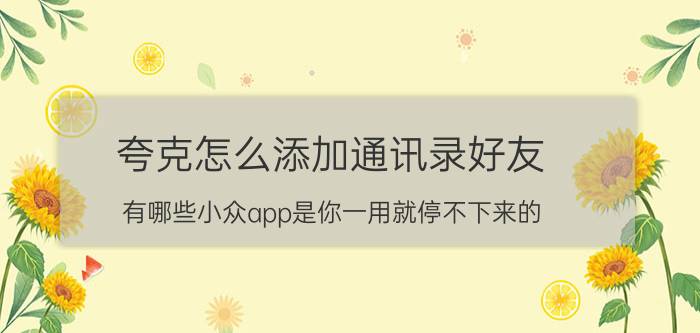 夸克怎么添加通讯录好友

有哪些小众app是你一用就停不下来的